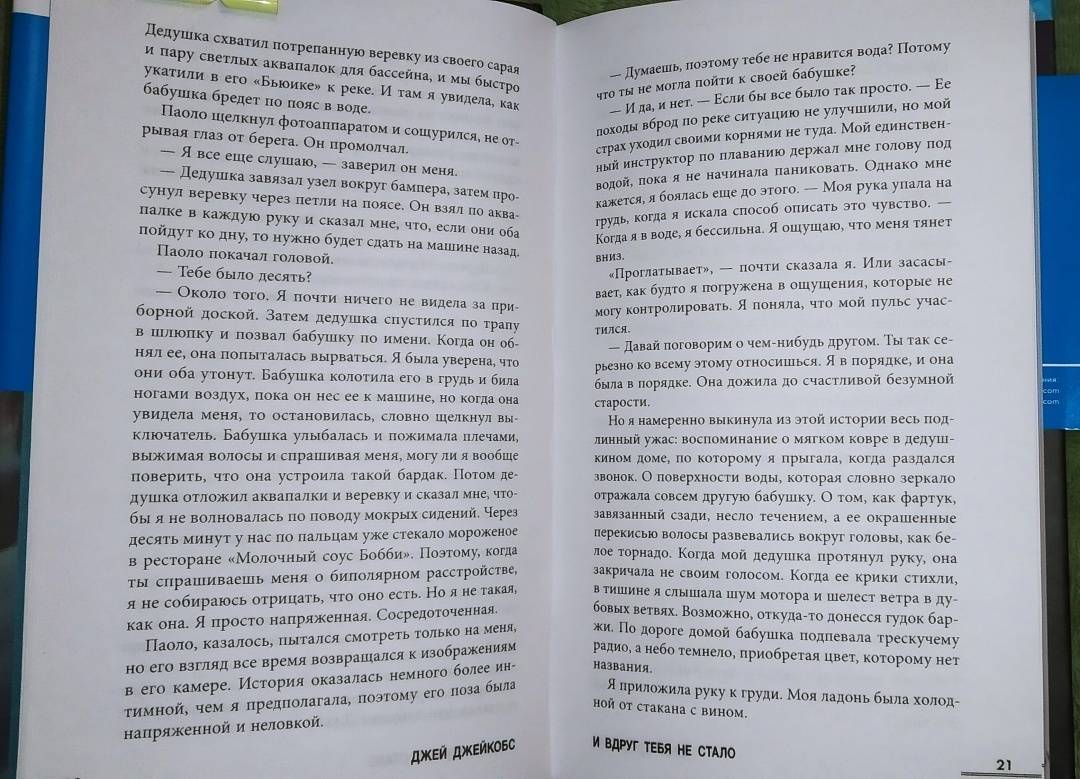 Дедушка схватил потрепанную веревку из своего сарая и пару светлых аквапалок для бассейна, и мы быстро укатили в его «Бьюике» к реке. И там я увидела, как бабушка бредет по пояс в воде.

Паоло щелкнул фотоаппаратом и сощурился, не отрывая глаз от берега. Он промолчал.

— Я все еще слушаю, — заверил он меня.

— Дедушка завязал узел вокруг бампера, затем просунул веревку через петли на поясе. Он взял по аквапалке в каждую руку и сказал мне, что, если они оба пойдут ко дну, то нужно будет сдать на машине назад.

Паоло покачал головой.

— Тебе было десять?

— Около того. Я почти ничего не видела за приборной доской. Затем дедушка спустился по трапу в шлюпку и позвал бабушку по имени. Когда он обнял ее, она попыталась вырваться. Я была уверена, что они оба утонут. Бабушка колотила его в грудь и била ногами воздух, пока он нес ее к машине, но когда она увидела меня, то остановилась, словно щелкнул выключатель. Бабушка улыбалась и пожимала плечами, выжимая волосы и спрашивая меня, могу ли я вообще поверить, что она устроила такой бардак. Потом дедушка отложил аквапалки и веревку и сказал мне, чтобы я не волновалась по поводу мокрых сидений. Через десять минут у нас по пальцам уже стекало мороженое в ресторане «Молочный соус Бобби». Поэтому, когда ты спрашиваешь меня о биполярном расстройстве, я не собираюсь отрицать, что оно есть. Но я не такая, как она. Я просто напряженная. Сосредоточенная.

Паоло, казалось, пытался смотреть только на меня, но его взгляд все время возвращался к изображениям в его камере. История оказалась немного более интимной, чем я предполагала, поэтому его поза была напряженной и неловкой.

ДЖЕЙ ДЖЕЙКОБС

— Думаешь, поэтому тебе не нравится вода? Потому что ты не могла пойти к своей бабушке?

— И да, и нет. — Если бы все было так просто. — Ее походы вброд по реке ситуацию не улучшили, но мой страх уходил своими корнями не туда. Мой единственный инструктор по плаванию держал мне голову под водой, пока я не начинала паниковать. Однако мне кажется, я боялась еще до этого. — Моя рука упала на грудь, когда я искала способ описать это чувство. — Когда я в воде, я бессильна. Я ощущаю, что меня тянет вниз.

«Проглатывает», — почти сказала я. Или засасывает, как будто я погружена в ощущения, которые не могу контролировать. Я поняла, что мой пульс участился.

— Давай поговорим о чем-нибудь другом. Ты так серьезно ко всему этому относишься. Я в порядке, и она была в порядке. Она дожила до счастливой безумной старости.

Но я намеренно выкинула из этой истории весь подлинный ужас: воспоминание о мягком ковре в дедушкином доме, по которому я прыгала, когда раздался звонок. О поверхности воды, которая словно зеркало отражала совсем другую бабушку. О том, как фартук, завязанный сзади, несло течением, а ее окрашенные перекисью волосы развевались вокруг головы, как белое торнадо. Когда мой дедушка протянул руку, она закричала не своим голосом. Когда ее крики стихли, в тишине я слышала шум мотора и шелест ветра в дубовых ветвях. Возможно, откуда-то донесся гудок баржи. По дороге домой бабушка подпевала трескучему радио, а небо темнело, приобретая цвет, которому нет названия.

Я приложила руку к груди. Моя ладонь была холодной от стакана с вином.

И ВДРУГ ТЕБЯ НЕ СТАЛО

21